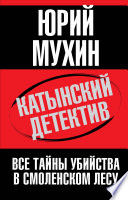 ЮРИЙ МУХИН

КАТЫНСКИЙ ДЕТЕКТИВ

ВСЕ ТАЙНЫ УБИЙСТВА В СМОЛЕНСКОМ ЛЕСУ